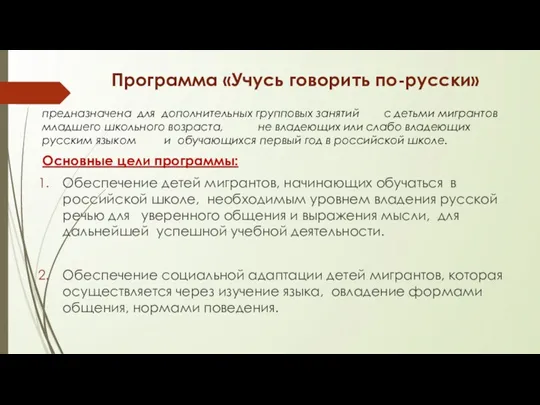 Программа «Учусь говорить по-русски»

предназначена для дополнительных групповых занятий с детьми мигрантов младшего школьного возраста, не владеющих или слабо владеющих русским языком и обучающихся первый год в российской школе.

Основные цели программы:

1. Обеспечение детей мигрантов, начинающих обучаться в российской школе, необходимым уровнем владения русской речью для уверенного общения и выражения мысли, для дальнейшей успешной учебной деятельности.

2. Обеспечение социальной адаптации детей мигрантов, которая осуществляется через изучение языка, овладение формами общения, нормами поведения.